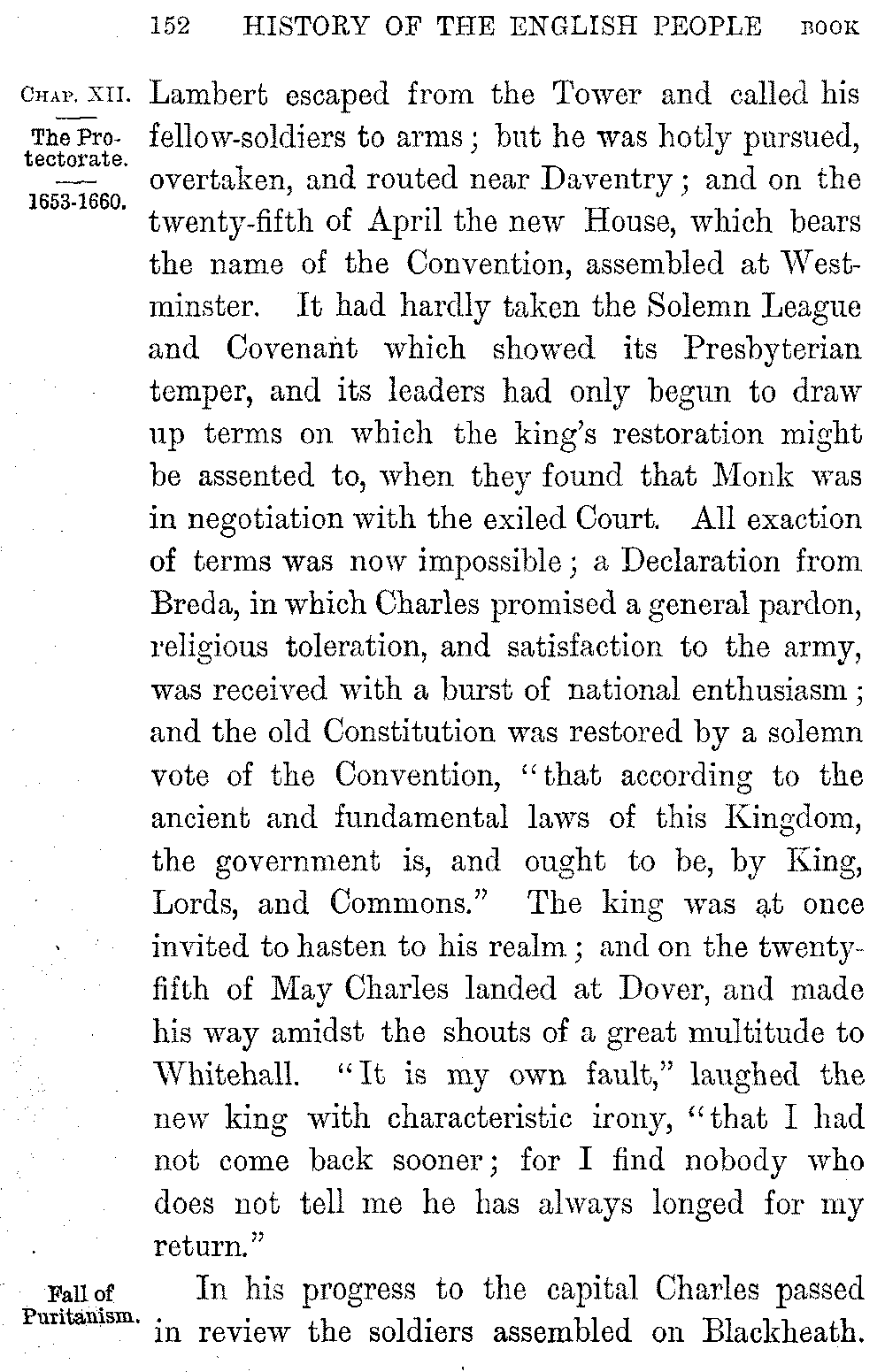 152 HISTORY OF THE ENGLISH PEOPLE BOOK

CHAP. XII.

The Protectorate.

1653-1660.

Lambert escaped from the Tower and called his fellow-soldiers to arms; but he was hotly pursued, overtaken, and routed near Daventry; and on the twenty-fifth of April the new House, which bears the name of the Convention, assembled at Westminster. It had hardly taken the Solemn League and Covenant which showed its Presbyterian temper, and its leaders had only begun to draw up terms on which the king's restoration might be assented to, when they found that Monk was in negotiation with the exiled Court. All exaction of terms was now impossible; a Declaration from Breda, in which Charles promised a general pardon, religious toleration, and satisfaction to the army, was received with a burst of national enthusiasm; and the old Constitution was restored by a solemn vote of the Convention, "that according to the ancient and fundamental laws of this Kingdom, the government is, and ought to be, by King, Lords, and Commons." The king was at once invited to hasten to his realm; and on the twenty-fifth of May Charles landed at Dover, and made his way amidst the shouts of a great multitude to Whitehall. "It is my own fault," laughed the new king with characteristic irony, "that I had not come back sooner; for I find nobody who does not tell me he has always longed for my return."

Fall of Puritanism.

In his progress to the capital Charles passed in review the soldiers assembled on Blackheath.